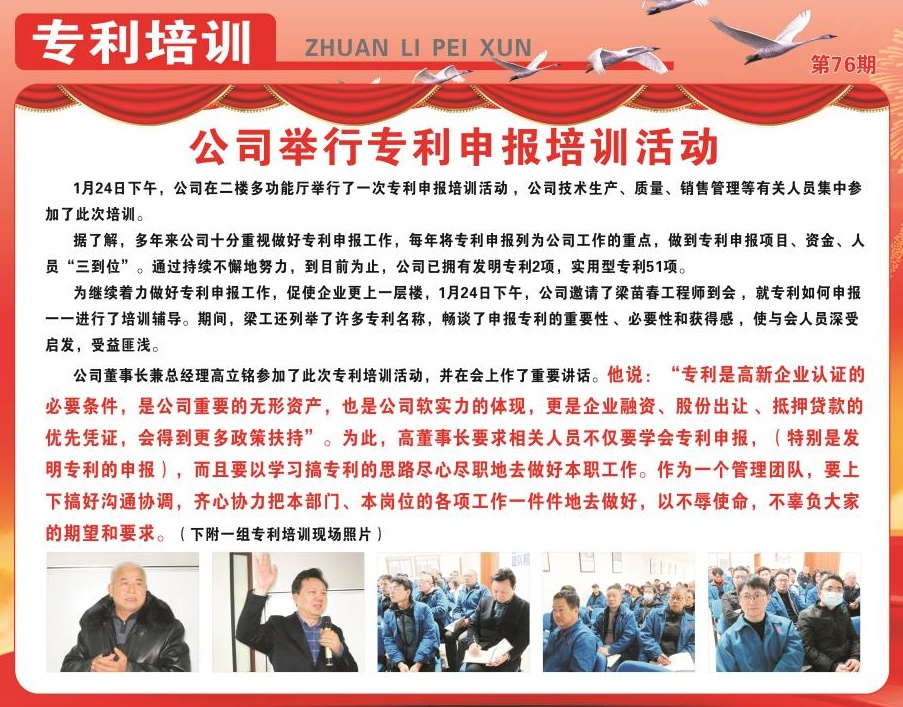 专利培训 ZHUAN LI PEI XUN

第76期

公司举行专利申报培训活动

1月24日下午，公司在二楼多功能厅举行了一次专利申报培训活动，公司技术生产、质量、销售管理等有关人员集中参加了此次培训。

据了解，多年来公司十分重视做好专利申报工作，每年将专利申报列为公司工作的重点，做到专利申报项目、资金、人员“三到位”。通过持续不懈地努力，到目前为止，公司已拥有发明专利2项，实用型专利51项。

为继续着力做好专利申报工作，促使企业更上一层楼，1月24日下午，公司邀请了梁苗春工程师到会，就专利如何申报一一进行了培训辅导。期间，梁工还列举了许多专利名称，畅谈了申报专利的重要性、必要性和获得感，使与会人员深受启发，受益匪浅。

公司董事长兼总经理高立铭参加了此次专利培训活动，并在会上作了重要讲话。他说：“专利是高新企业认证的必要条件，是公司重要的无形资产，也是公司软实力的体现，更是企业融资、股份出让、抵押贷款的优先凭证，会得到更多政策扶持”。为此，高董事长要求相关人员不仅要学会专利申报，（特别是发明专利的申报），而且要以学习搞专利的思路尽心尽职地去做好本职工作。作为一个管理团队，要上下搞好沟通协调，齐心协力把本部门、本岗位的各项工作一件件地去做好，以不辱使命，不辜负大家的期望和要求。（下附一组专利培训现场照片）